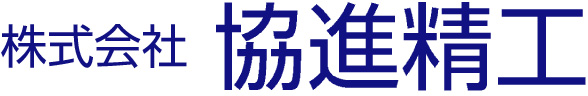 株式会社 協進精工